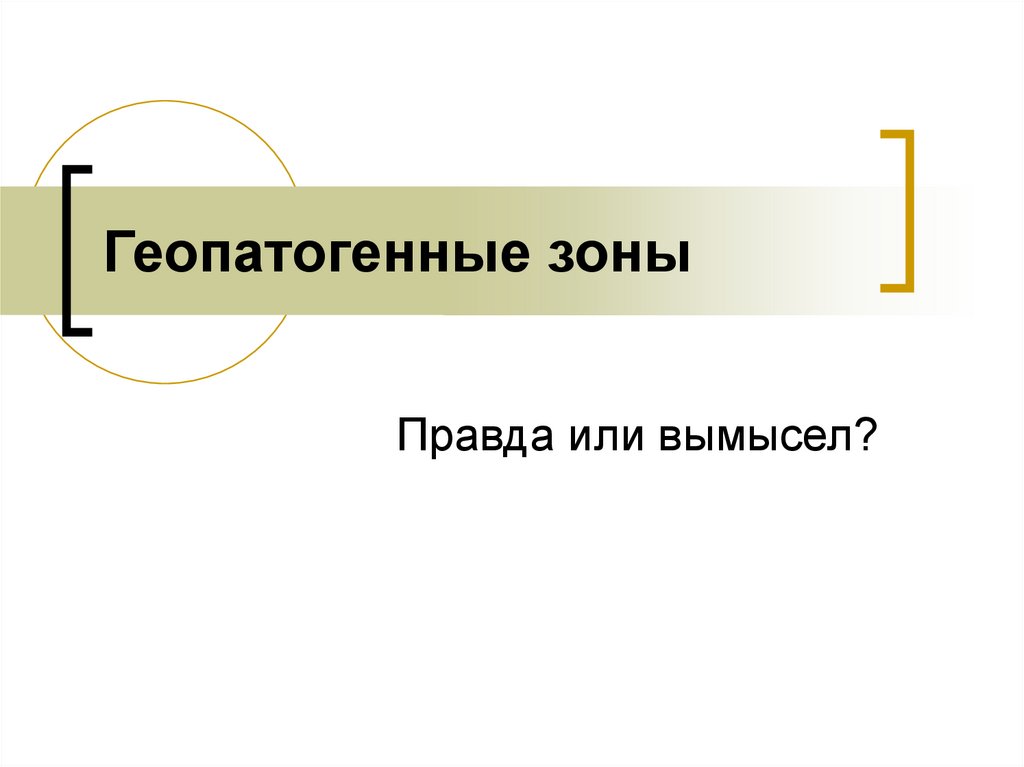 Геопатогенные зоны

Правда или вымысел?